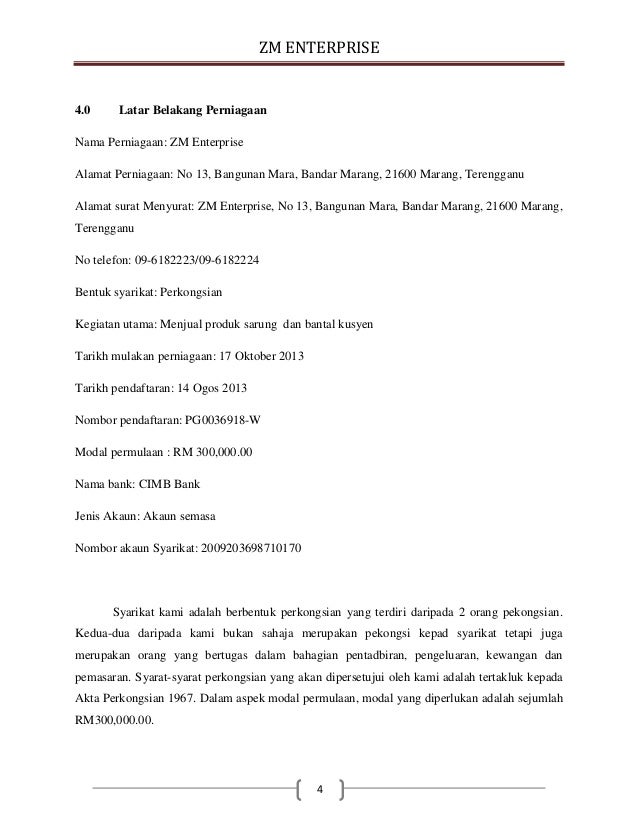 ZM ENTERPRISE

4.0 Latar Belakang Perniagaan

Nama Perniagaan: ZM Enterprise

Alamat Perniagaan: No 13, Bangunan Mara, Bandar Marang, 21600 Marang, Terengganu

Alamat surat Menyurat: ZM Enterprise, No 13, Bangunan Mara, Bandar Marang, 21600 Marang, Terengganu

No telefon: 09-6182223/09-6182224

Bentuk syarikat: Perkongsian

Kegiatan utama: Menjual produk sarung dan bantal kusyen

Tarikh mulakan perniagaan: 17 Oktober 2013

Tarikh pendaftaran: 14 Ogos 2013

Nombor pendaftaran: PG0036918-W

Modal permulaan : RM 300,000.00

Nama bank: CIMB Bank

Jenis Akaun: Akaun semasa

Nombor akaun Syarikat: 2009203698710170

Syarikat kami adalah berbentuk perkongsian yang terdiri daripada 2 orang pekongsian. Kedua-dua daripada kami bukan sahaja merupakan pekongsi kepad syarikat tetapi juga merupakan orang yang bertugas dalam bahagian pentadbiran, pengeluaran, kewangan dan pemasaran. Syarat-syarat perkongsian yang akan dipersetujui oleh kami adalah tertakluk kepada Akta Perkongsian 1967. Dalam aspek modal permulaan, modal yang diperlukan adalah sejumlah RM300,000.00.

4